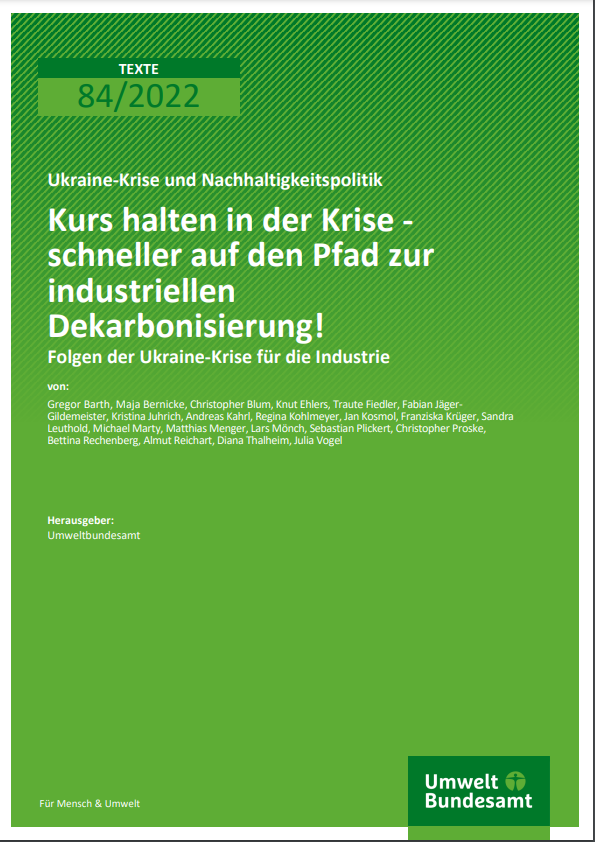 TEXTE
84/2022

Ukraine-Krise und Nachhaltigkeitspolitik

Kurs halten in der Krise - schneller auf den Pfad zur industriellen Dekarbonisierung!

Folgen der Ukraine-Krise für die Industrie

von:

Gregor Barth, Maja Bernicke, Christopher Blum, Knut Ehlers, Traute Fiedler, Fabian Jäger-Gildemeister, Kristina Juhrich, Andreas Kahrl, Regina Kohlmeyer, Jan Kosmol, Franziska Krüger, Sandra Leuthold, Michael Marty, Matthias Menger, Lars Mönch, Sebastian Plickert, Christopher Proske, Bettina Rechenberg, Almut Reichart, Diana Thalheim, Julia Vogel

Herausgeber:
Umweltbundesamt

Für Mensch & Umwelt

Umwelt Bundesamt